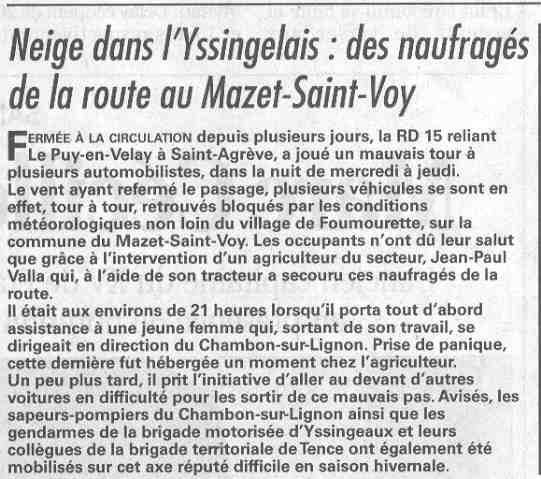 Neige dans l'Yssingelais : des naufragés de la route au Mazet-Saint-Voy

FERMÉE À LA CIRCULATION depuis plusieurs jours, la RD 15 reliant Le Puy-en-Velay à Saint-Agrève, a joué un mauvais tour à plusieurs automobilistes, dans la nuit de mercredi à jeudi.
Le vent ayant refermé le passage, plusieurs véhicules se sont en effet, tour à tour, retrouvés bloqués par les conditions météorologiques non loin du village de Foumourette, sur la commune du Mazet-Saint-Voy. Les occupants n'ont dû leur salut que grâce à l'intervention d'un agriculteur du secteur, Jean-Paul Valla qui, à l'aide de son tracteur a secouru ces naufragés de la route.
Il était aux environs de 21 heures lorsqu'il porta tout d'abord assistance à une jeune femme qui, sortant de son travail, se dirigeait en direction du Chambon-sur-Lignon. Prise de panique, cette dernière fut hébergée un moment chez l'agriculteur.
Un peu plus tard, il prit l'initiative d'aller au devant d'autres voitures en difficulté pour les sortir de ce mauvais pas. Avisés, les sapeurs-pompiers du Chambon-sur-Lignon ainsi que les gendarmes de la brigade motorisée d'Yssingeaux et leurs collègues de la brigade territoriale de Tence ont également été mobilisés sur cet axe réputé difficile en saison hivernale.